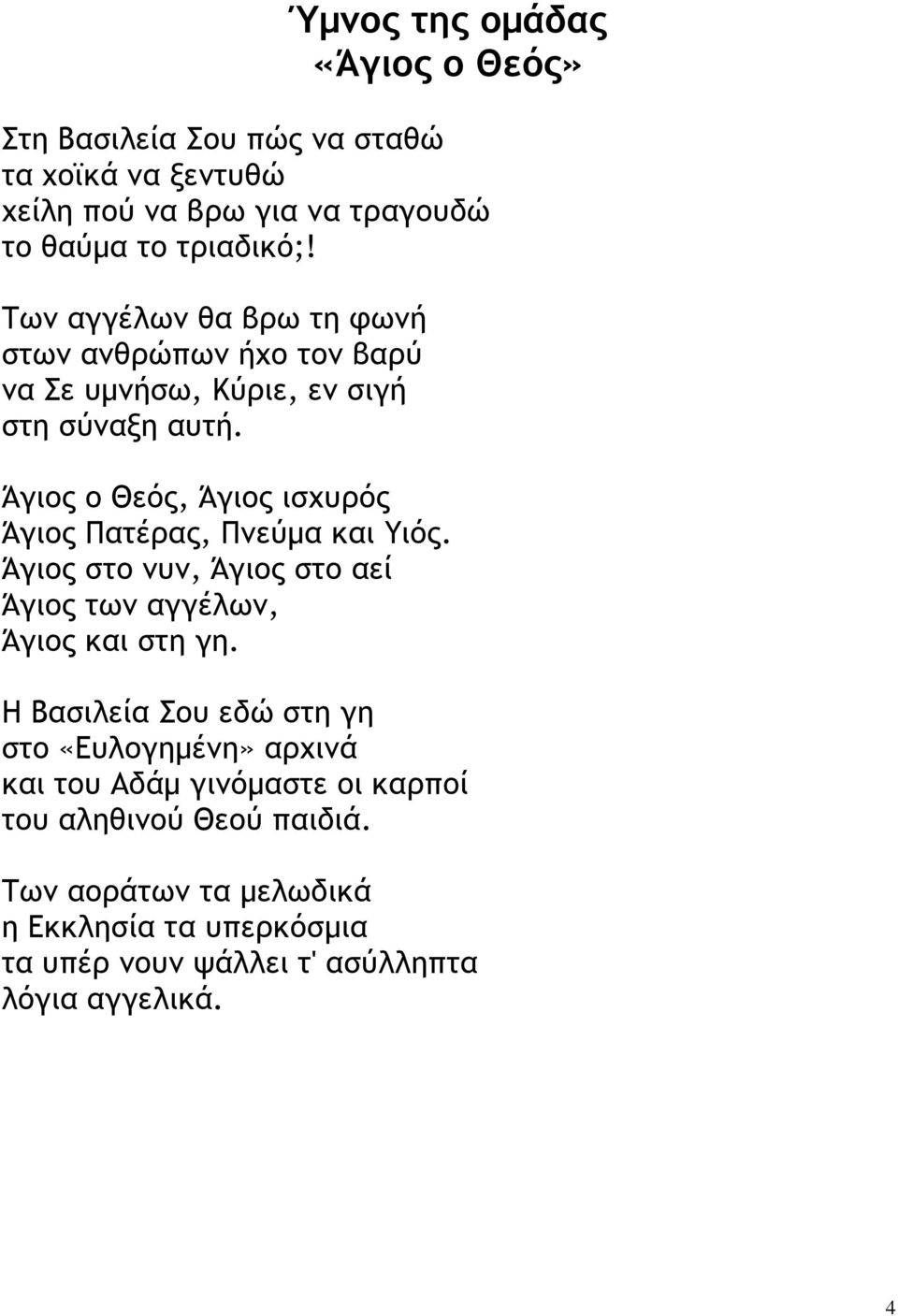 Ύμνος της ομάδας
«Άγιος ο Θεός»

Στη Βασιλεία Σου πώς να σταθώ
τα χοϊκά να ξεντυθώ
χείλη πού να βρω για να τραγουδώ
το θαύμα το τριαδικό;!

Των αγγέλων θα βρω τη φωνή
στων ανθρώπων ήχο τον βαρύ
να Σε υμνήσω, Κύριε, εν σιγή
στη σύναξη αυτή.

Άγιος ο Θεός, Άγιος ισχυρός
Άγιος Πατέρας, Πνεύμα και Υιός.
Άγιος στο νυν, Άγιος στο αεί
Άγιος των αγγέλων,
Άγιος και στη γη.

Η Βασιλεία Σου εδώ στη γη
στο «Ευλογημένη» αρχινά
και του Αδάμ γινόμαστε οι καρποί
του αληθινού Θεού παιδιά.

Των αοράτων τα μελωδικά
η Εκκλησία τα υπερκόσμια
τα υπέρ νουν ψάλλει τ' ασύλληπτα
λόγια αγγελικά.

4